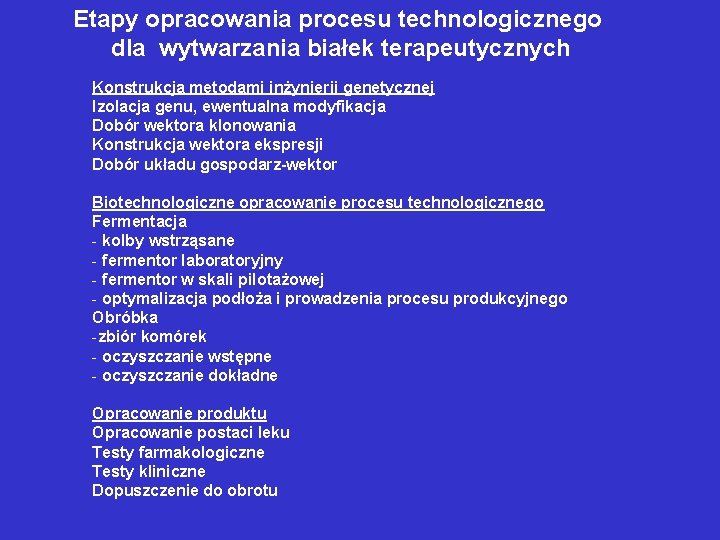 Etapy opracowania procesu technologicznego dla wytwarzania białek terapeutycznych

Konstrukcja metodami inżynierii genetycznej
Izolacja genu, ewentualna modyfikacja
Dobór wektora klonowania
Konstrukcja wektora ekspresji
Dobór układu gospodarz-wektor

Biotechnologiczne opracowanie procesu technologicznego
Fermentacja
- kolby wstrząsane
- fermentor laboratoryjny
- fermentor w skali pilotażowej
- optymalizacja podłoża i prowadzenia procesu produkcyjnego
Obróbka
-zbiór komórek
- oczyszczanie wstępne
- oczyszczanie dokładne

Opracowanie produktu
Opracowanie postaci leku
Testy farmakologiczne
Testy kliniczne
Dopuszczenie do obrotu